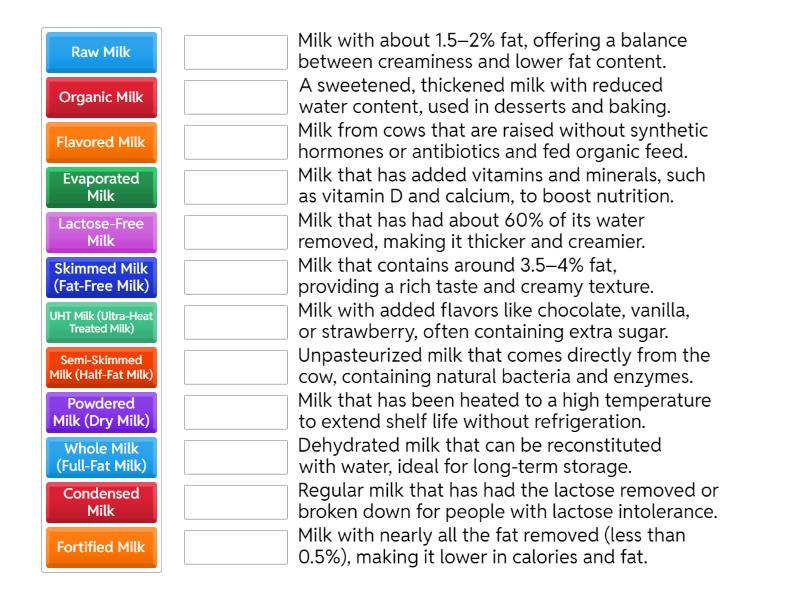 Raw Milk

Organic Milk

Flavored Milk

Evaporated Milk

Lactose-Free Milk

Skimmed Milk (Fat-Free Milk)

UHT Milk (Ultra-Heat Treated Milk)

Semi-Skimmed Milk (Half-Fat Milk)

Powdered Milk (Dry Milk)

Whole Milk (Full-Fat Milk)

Condensed Milk

Fortified Milk

Milk with about 1.5–2% fat, offering a balance between creaminess and lower fat content.

A sweetened, thickened milk with reduced water content, used in desserts and baking.

Milk from cows that are raised without synthetic hormones or antibiotics and fed organic feed.

Milk that has added vitamins and minerals, such as vitamin D and calcium, to boost nutrition.

Milk that has had about 60% of its water removed, making it thicker and creamier.

Milk that contains around 3.5–4% fat, providing a rich taste and creamy texture.

Milk with added flavors like chocolate, vanilla, or strawberry, often containing extra sugar.

Unpasteurized milk that comes directly from the cow, containing natural bacteria and enzymes.

Milk that has been heated to a high temperature to extend shelf life without refrigeration.

Dehydrated milk that can be reconstituted with water, ideal for long-term storage.

Regular milk that has had the lactose removed or broken down for people with lactose intolerance.

Milk with nearly all the fat removed (less than 0.5%), making it lower in calories and fat.